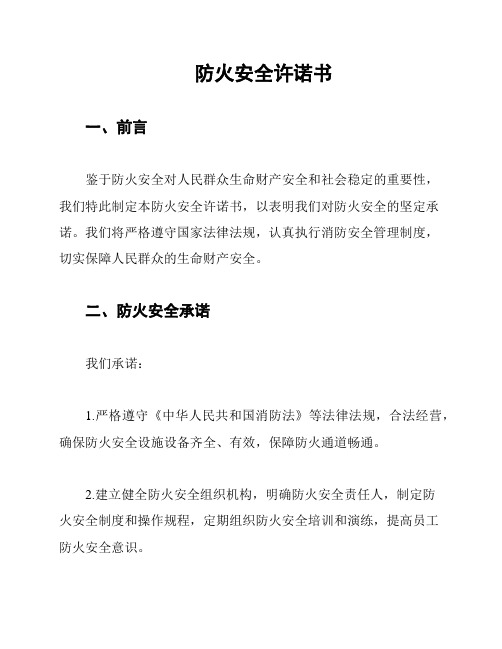 防火安全许诺书

一、前言

鉴于防火安全对人民群众生命财产安全和社会稳定的重要性，我们特此制定本防火安全许诺书，以表明我们对防火安全的坚定承诺。我们将严格遵守国家法律法规，认真执行消防安全管理制度，切实保障人民群众的生命财产安全。

二、防火安全承诺

我们承诺：

1.严格遵守《中华人民共和国消防法》等法律法规，合法经营，确保防火安全设施设备齐全、有效，保障防火通道畅通。

2.建立健全防火安全组织机构，明确防火安全责任人，制定防火安全制度和操作规程，定期组织防火安全培训和演练，提高员工防火安全意识。